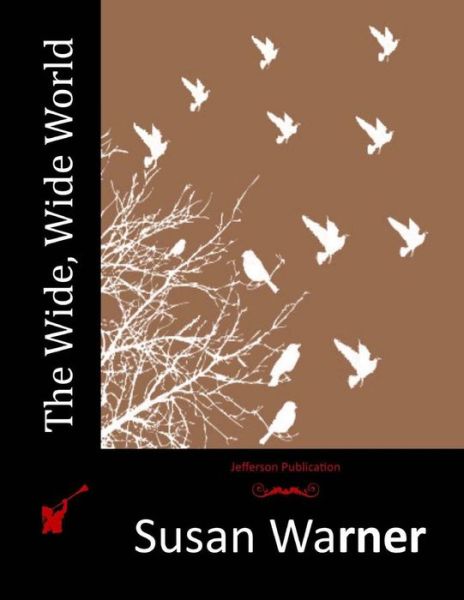 The Wide, Wide World

Jefferson Publication

Susan Warner